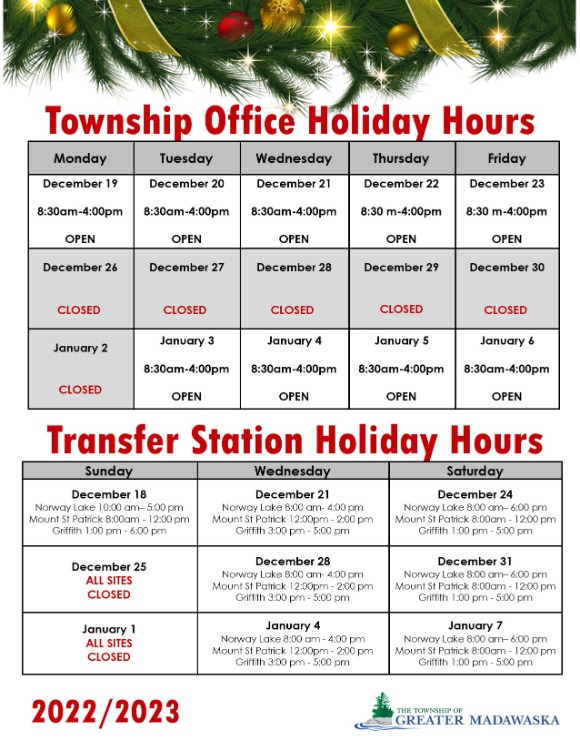 Township Office Holiday Hours

| Monday | Tuesday | Wednesday | Thursday | Friday |
|---|---|---|---|---|
| December 19 8:30am-4:00pm OPEN | December 20 8:30am-4:00pm OPEN | December 21 8:30am-4:00pm OPEN | December 22 8:30 m-4:00pm OPEN | December 23 8:30 m-4:00pm OPEN |
| December 26 CLOSED | December 27 CLOSED | December 28 CLOSED | December 29 CLOSED | December 30 CLOSED |
| January 2 CLOSED | January 3 8:30am-4:00pm OPEN | January 4 8:30am-4:00pm OPEN | January 5 8:30am-4:00pm OPEN | January 6 8:30am-4:00pm OPEN |

Transfer Station Holiday Hours

| Sunday | Wednesday | Saturday |
|---|---|---|
| December 18 Norway Lake 10:00 am– 5:00 pm Mount St Patrick 8:00am - 12:00 pm Griffith 1:00 pm - 6:00 pm | December 21 Norway Lake 8:00 am- 4:00 pm Mount St Patrick 12:00pm - 2:00 pm Griffith 3:00 pm - 5:00 pm | December 24 Norway Lake 8:00 am– 6:00 pm Mount St Patrick 8:00am - 12:00 pm Griffith 1:00 pm - 5:00 pm |
| December 25 ALL SITES CLOSED | December 28 Norway Lake 8:00 am- 4:00 pm Mount St Patrick 12:00pm - 2:00 pm Griffith 3:00 pm - 5:00 pm | December 31 Norway Lake 8:00 am– 6:00 pm Mount St Patrick 8:00am - 12:00 pm Griffith 1:00 pm - 5:00 pm |
| January 1 ALL SITES CLOSED | January 4 Norway Lake 8:00 am - 4:00 pm Mount St Patrick 12:00pm - 2:00 pm Griffith 3:00 pm - 5:00 pm | January 7 Norway Lake 8:00 am– 6:00 pm Mount St Patrick 8:00am - 12:00 pm Griffith 1:00 pm - 5:00 pm |

2022/2023

THE TOWNSHIP OF GREATER MADAWASKA